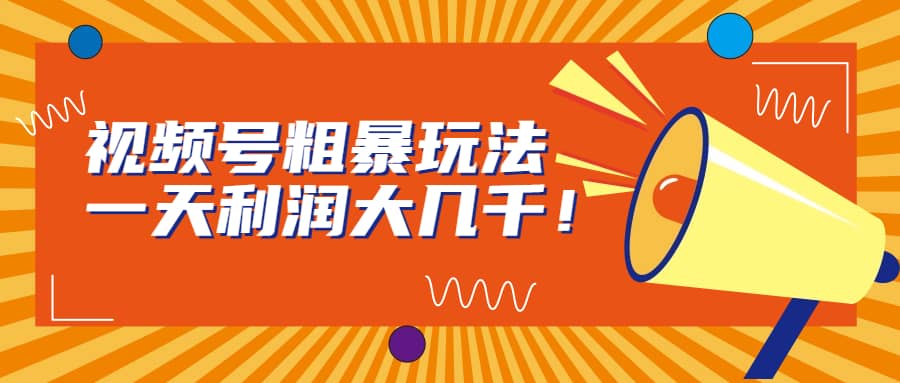 视频号粗暴玩法
一天利润大几千！